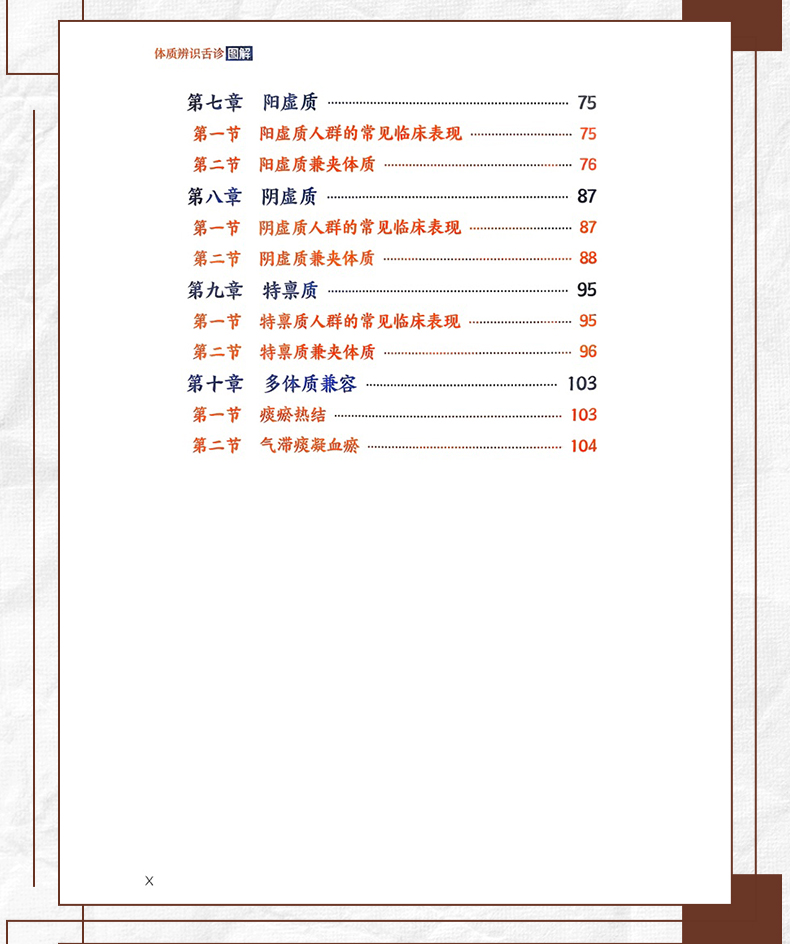 体质辨识舌诊图解

第七章 阳虚质 75

第一节 阳虚质人群的常见临床表现 75

第二节 阳虚质兼夹体质 76

第八章 阴虚质 87

第一节 阴虚质人群的常见临床表现 87

第二节 阴虚质兼夹体质 88

第九章 特禀质 95

第一节 特禀质人群的常见临床表现 95

第二节 特禀质兼夹体质 96

第十章 多体质兼容 103

第一节 痰瘀热结 103

第二节 气滞痰凝血瘀 104

X